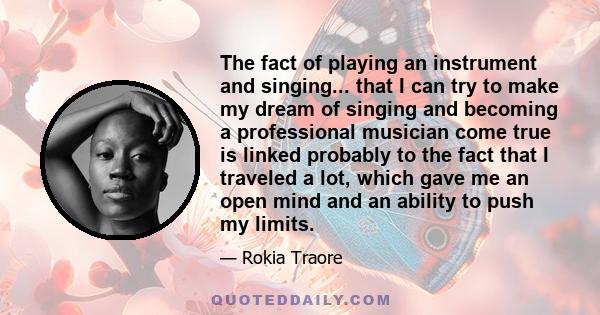 The fact of playing an instrument and singing... that I can try to make my dream of singing and becoming a professional musician come true is linked probably to the fact that I traveled a lot, which gave me an open mind and an ability to push my limits.

— Rokia Traore

QUOTEDDAILY.COM